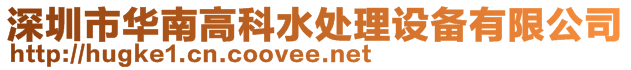 深圳市华南高科水处理设备有限公司
http://hugke1.cn.coovee.net